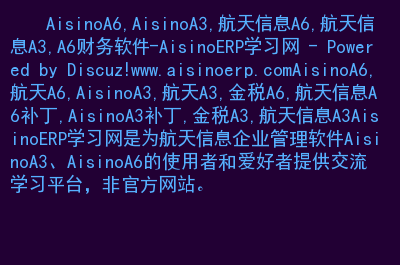 AisinoA6,AisinoA3,航天信息A6,航天信息A3,A6财务软件-AisinoERP学习网 - Powered by Discuz!www.aisinoerp.comAisinoA6,航天A6,AisinoA3,航天A3,金税A6,航天信息A6补丁,AisinoA3补丁,金税A3,航天信息A3AisinoERP学习网是为航天信息企业管理软件AisinoA3、AisinoA6的使用者和爱好者提供交流学习平台，非官方网站。